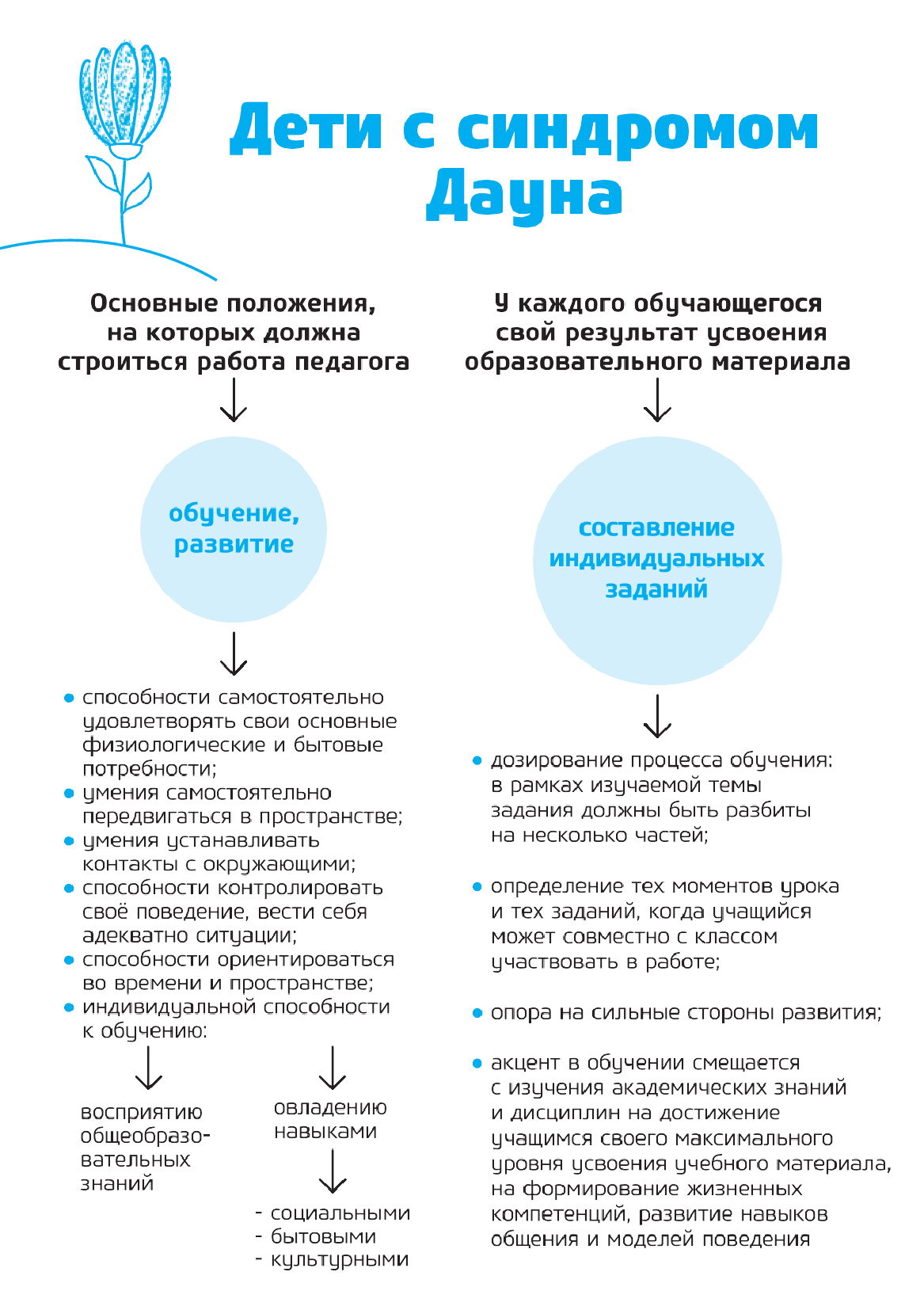 Дети с синдромом Дауна

Основные положения, на которых должна строиться работа педагога

обучение, развитие

• способности самостоятельно удовлетворять свои основные физиологические и бытовые потребности;
• умения самостоятельно передвигаться в пространстве;
• умения устанавливать контакты с окружающими;
• способности контролировать своё поведение, вести себя адекватно ситуации;
• способности ориентироваться во времени и пространстве;
• индивидуальной способности к обучению:

восприятию общеобразовательных знаний

овладению навыками

- социальными
- бытовыми
- культурными

У каждого обучающегося свой результат усвоения образовательного материала

составление индивидуальных заданий

• дозирование процесса обучения: в рамках изучаемой темы задания должны быть разбиты на несколько частей;

• определение тех моментов урока и тех заданий, когда учащийся может совместно с классом участвовать в работе;

• опора на сильные стороны развития;

• акцент в обучении смещается с изучения академических знаний и дисциплин на достижение учащимся своего максимального уровня усвоения учебного материала, на формирование жизненных компетенций, развитие навыков общения и моделей поведения